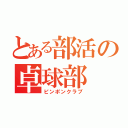 とある部活の
卓球部
ピンポンクラブ